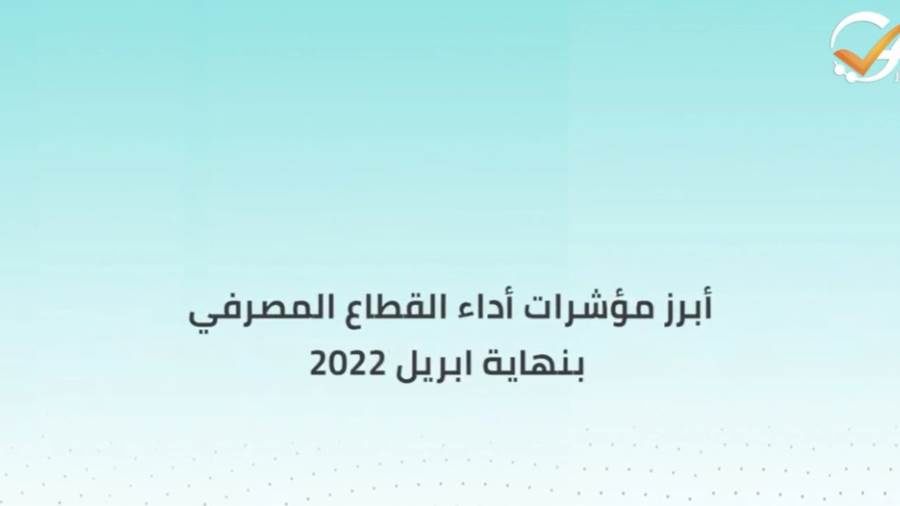 أبرز مؤشرات أداء القطاع المصرفي
بنهاية ابريل 2022